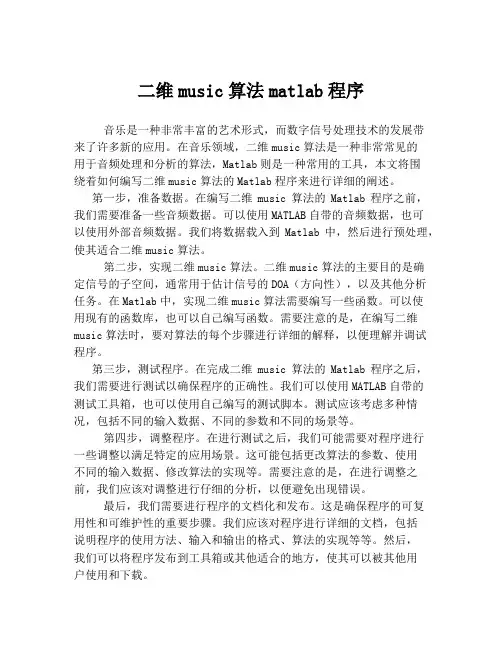 二维 music 算法 matlab 程序

音乐是一种非常丰富的艺术形式，而数字信号处理技术的发展带来了许多新的应用。在音乐领域，二维 music 算法是一种非常常见的用于音频处理和分析的算法，Matlab 则是一种常用的工具，本文将围绕着如何编写二维 music 算法的 Matlab 程序来进行详细的阐述。

第一步，准备数据。在编写二维 music 算法的 Matlab 程序之前，我们需要准备一些音频数据。可以使用 MATLAB 自带的音频数据，也可以使用外部音频数据。我们将数据载入到 Matlab 中，然后进行预处理，使其适合二维 music 算法。

第二步，实现二维 music 算法。二维 music 算法的主要目的是确定信号的子空间，通常用于估计信号的 DOA（方向性），以及其他分析任务。在 Matlab 中，实现二维 music 算法需要编写一些函数。可以使用现有的函数库，也可以自己编写函数。需要注意的是，在编写二维 music 算法时，要对算法的每个步骤进行详细的解释，以便理解并调试程序。

第三步，测试程序。在完成二维 music 算法的 Matlab 程序之后，我们需要进行测试以确保程序的正确性。我们可以使用 MATLAB 自带的测试工具箱，也可以使用自己编写的测试脚本。测试应该考虑多种情况，包括不同的输入数据、不同的参数和不同的场景等。

第四步，调整程序。在进行测试之后，我们可能需要对程序进行一些调整以满足特定的应用场景。这可能包括更改算法的参数、使用不同的输入数据、修改算法的实现等。需要注意的是，在进行调整之前，我们应该对调整进行仔细的分析，以便避免出现错误。

最后，我们需要进行程序的文档化和发布。这是确保程序的可复用性和可维护性的重要步骤。我们应该对程序进行详细的文档，包括说明程序的使用方法、输入和输出的格式、算法的实现等等。然后，我们可以将程序发布到工具箱或其他适合的地方，使其可以被其他用户使用和下载。